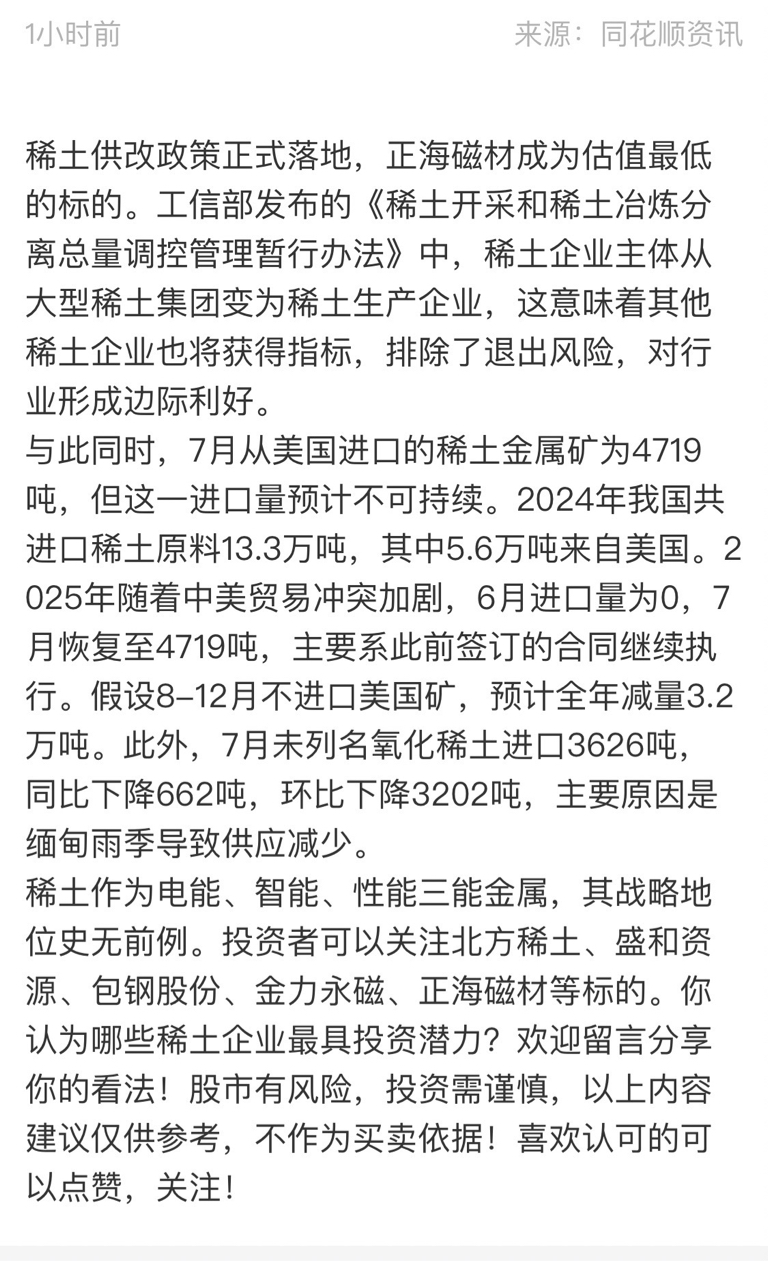 1小时前 来源：同花顺资讯

稀土供改政策正式落地，正海磁材成为估值最低的标的。工信部发布的《稀土开采和稀土冶炼分离总量调控管理暂行办法》中，稀土企业主体从大型稀土集团变为稀土生产企业，这意味着其他稀土企业也将获得指标，排除了退出风险，对行业形成边际利好。
与此同时，7月从美国进口的稀土金属矿为4719吨，但这一进口量预计不可持续。2024年我国共进口稀土原料13.3万吨，其中5.6万吨来自美国。2025年随着中美贸易冲突加剧，6月进口量为0，7月恢复至4719吨，主要系此前签订的合同继续执行。假设8-12月不进口美国矿，预计全年减量3.2万吨。此外，7月未列名氧化稀土进口3626吨，同比下降662吨，环比下降3202吨，主要原因是缅甸雨季导致供应减少。
稀土作为电能、智能、性能三能金属，其战略地位史无前例。投资者可以关注北方稀土、盛和资源、包钢股份、金力永磁、正海磁材等标的。你认为哪些稀土企业最具投资潜力？欢迎留言分享你的看法！股市有风险，投资需谨慎，以上内容建议仅供参考，不作为买卖依据！喜欢认可的可以点赞，关注！